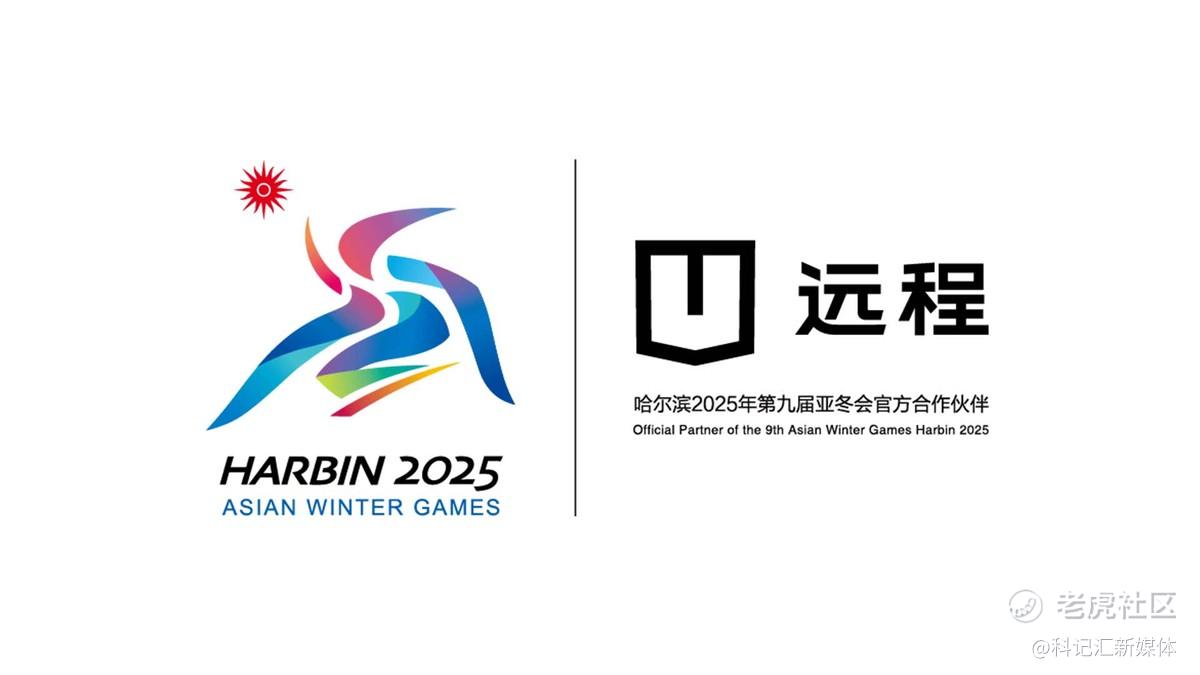 HARBIN 2025
ASIAN WINTER GAMES

远程

哈尔滨2025年第九届亚冬会官方合作伙伴
Official Partner of the 9th Asian Winter Games Harbin 2025

老虎社区
@科记汇新媒体